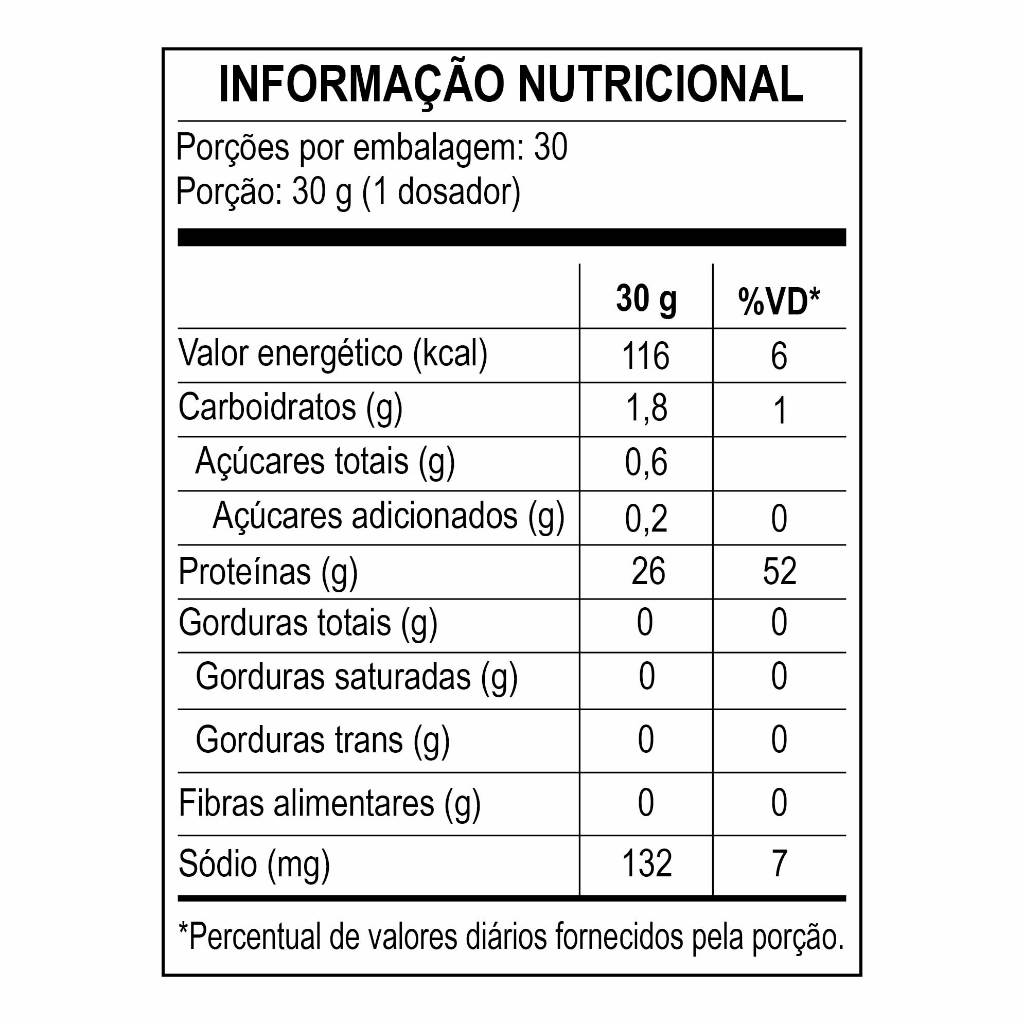 INFORMAÇÃO NUTRICIONAL

Porções por embalagem: 30
Porção: 30 g (1 dosador)

| | 30 g | %VD* |
|---|---|---|
| Valor energético (kcal) | 116 | 6 |
| Carboidratos (g) | 1,8 | 1 |
| Açúcares totais (g) | 0,6 | |
| Açúcares adicionados (g) | 0,2 | 0 |
| Proteínas (g) | 26 | 52 |
| Gorduras totais (g) | 0 | 0 |
| Gorduras saturadas (g) | 0 | 0 |
| Gorduras trans (g) | 0 | 0 |
| Fibras alimentares (g) | 0 | 0 |
| Sódio (mg) | 132 | 7 |

*Percentual de valores diários fornecidos pela porção.